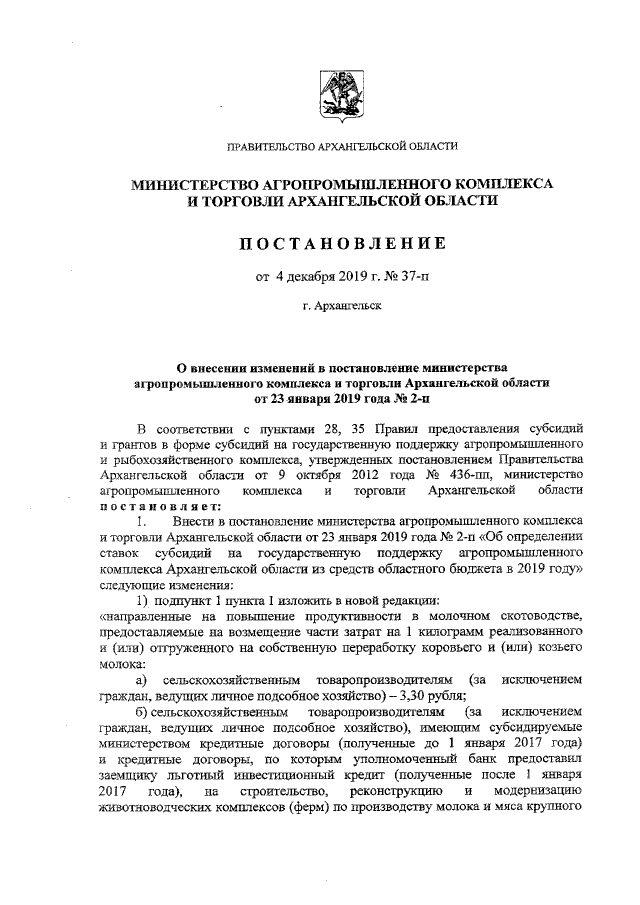 ПРАВИТЕЛЬСТВО АРХАНГЕЛЬСКОЙ ОБЛАСТИ

МИНИСТЕРСТВО АГРОПРОМЫШЛЕННОГО КОМПЛЕКСА И ТОРГОВЛИ АРХАНГЕЛЬСКОЙ ОБЛАСТИ

ПОСТАНОВЛЕНИЕ

от 4 декабря 2019 г. № 37-п

г. Архангельск

О внесении изменений в постановление министерства агропромышленного комплекса и торговли Архангельской области от 23 января 2019 года № 2-п

В соответствии с пунктами 28, 35 Правил предоставления субсидий и грантов в форме субсидий на государственную поддержку агропромышленного и рыбохозяйственного комплекса, утвержденных постановлением Правительства Архангельской области от 9 октября 2012 года № 436-пп, министерство агропромышленного комплекса и торговли Архангельской области постановляет:

1. Внести в постановление министерства агропромышленного комплекса и торговли Архангельской области от 23 января 2019 года № 2-п «Об определении ставок субсидий на государственную поддержку агропромышленного комплекса Архангельской области из средств областного бюджета в 2019 году» следующие изменения:

1) подпункт 1 пункта 1 изложить в новой редакции:

«направленные на повышение продуктивности в молочном скотоводстве, предоставляемые на возмещение части затрат на 1 килограмм реализованного и (или) отгруженного на собственную переработку коровьего и (или) козьего молока:

а) сельскохозяйственным товаропроизводителям (за исключением граждан, ведущих личное подсобное хозяйство) – 3,30 рубля;

б) сельскохозяйственным товаропроизводителям (за исключением граждан, ведущих личное подсобное хозяйство), имеющим субсидируемые министерством кредитные договоры (полученные до 1 января 2017 года) и кредитные договоры, по которым уполномоченный банк предоставил заемщику льготный инвестиционный кредит (полученные после 1 января 2017 года), на строительство, реконструкцию и модернизацию животноводческих комплексов (ферм) по производству молока и мяса крупного